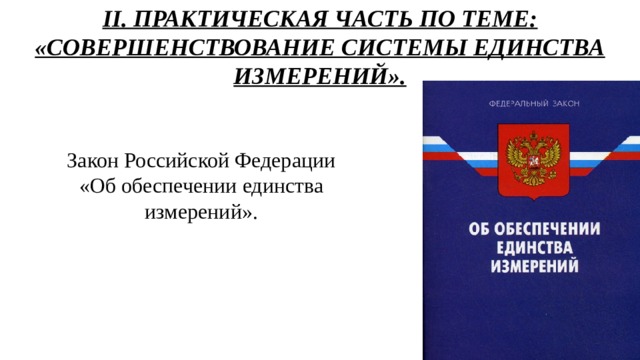 II. ПРАКТИЧЕСКАЯ ЧАСТЬ ПО ТЕМЕ: «СОВЕРШЕНСТВОВАНИЕ СИСТЕМЫ ЕДИНСТВА ИЗМЕРЕНИЙ».

Закон Российской Федерации «Об обеспечении единства измерений».

ФЕДЕРАЛЬНЫЙ ЗАКОН

ОБ ОБЕСПЕЧЕНИИ ЕДИНСТВА ИЗМЕРЕНИЙ